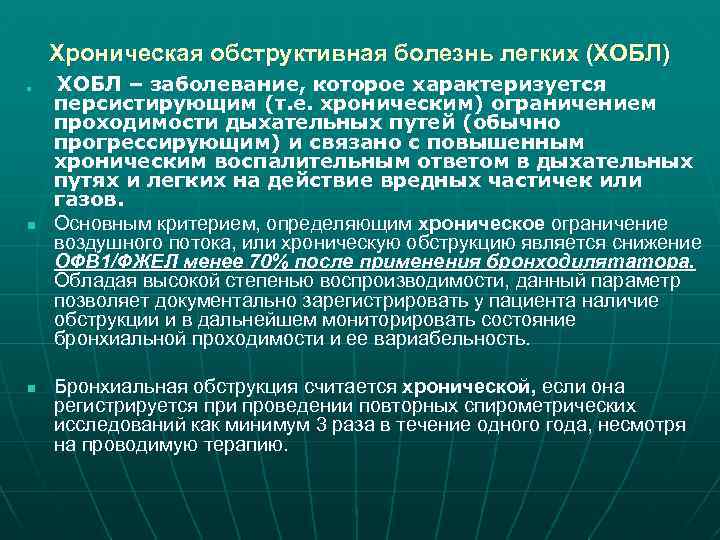 Хроническая обструктивная болезнь легких (ХОБЛ)

ХОБЛ – заболевание, которое характеризуется персистирующим (т.е. хроническим) ограничением проходимости дыхательных путей (обычно прогрессирующим) и связано с повышенным хроническим воспалительным ответом в дыхательных путях и легких на действие вредных частичек или газов.

Основным критерием, определяющим хроническое ограничение воздушного потока, или хроническую обструкцию является снижение ОФВ1/ФЖЕЛ менее 70% после применения бронходилятатора. Обладая высокой степенью воспроизводимости, данный параметр позволяет документально зарегистрировать у пациента наличие обструкции и в дальнейшем мониторировать состояние бронхиальной проходимости и ее вариабельность.

Бронхиальная обструкция считается хронической, если она регистрируется при проведении повторных спирометрических исследований как минимум 3 раза в течение одного года, несмотря на проводимую терапию.